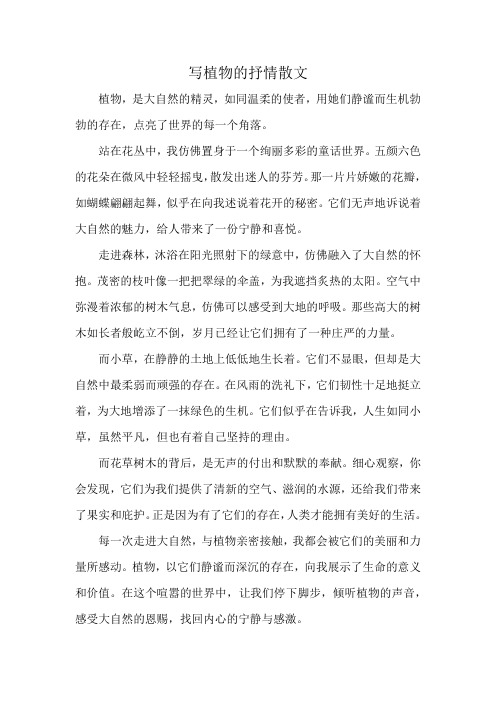 写植物的抒情散文

植物，是大自然的精灵，如同温柔的使者，用她们静谧而生机勃勃的存在，点亮了世界的每一个角落。

站在花丛中，我仿佛置身于一个绚丽多彩的童话世界。五颜六色的花朵在微风中轻轻摇曳，散发出迷人的芬芳。那一片片娇嫩的花瓣，如蝴蝶翩翩起舞，似乎在向我述说着花开的秘密。它们无声地诉说着大自然的魅力，给人带来了一份宁静和喜悦。

走进森林，沐浴在阳光照射下的绿意中，仿佛融入了大自然的怀抱。茂密的枝叶像一把把翠绿的伞盖，为我遮挡炙热的太阳。空气中弥漫着浓郁的树木气息，仿佛可以感受到大地的呼吸。那些高大的树木如长者般屹立不倒，岁月已经让它们拥有了一种庄严的力量。

而小草，在静静的土地上低低地生长着。它们不显眼，但却是大自然中最柔弱而顽强的存在。在风雨的洗礼下，它们韧性十足地挺立着，为大地增添了一抹绿色的生机。它们似乎在告诉我，人生如同小草，虽然平凡，但也有着自己坚持的理由。

而花草树木的背后，是无声的付出和默默的奉献。细心观察，你会发现，它们为我们提供了清新的空气、滋润的水源，还给我们带来了果实和庇护。正是因为有了它们的存在，人类才能拥有美好的生活。

每一次走进大自然，与植物亲密接触，我都会被它们的美丽和力量所感动。植物，以它们静谧而深沉的存在，向我展示了生命的意义和价值。在这个喧嚣的世界中，让我们停下脚步，倾听植物的声音，感受大自然的恩赐，找回内心的宁静与感激。